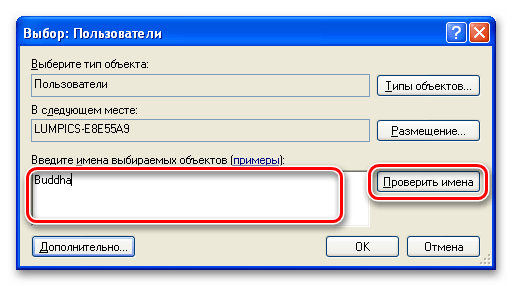 Выбор: Пользователи

?

Выберите тип объекта:

Пользователи

Типы объектов...

В следующем месте:

LUMPICS-E8E55A9

Размещение...

Введите имена выбираемых объектов (примеры):

Buddha

Проверить имена

Дополнительно...

OK

Отмена